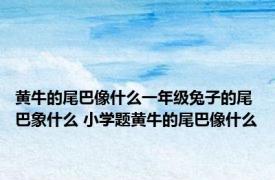 黄牛的尾巴像什么一年级兔子的尾巴象什么 小学题黄牛的尾巴像什么